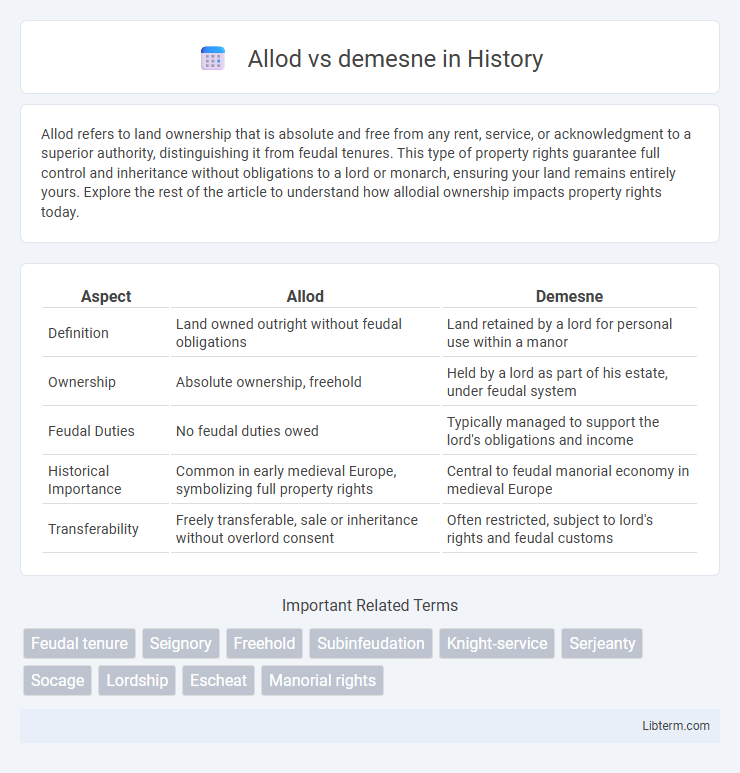 Allod vs demesne in History

Allod refers to land ownership that is absolute and free from any rent, service, or acknowledgment to a superior authority, distinguishing it from feudal tenures. This type of property rights guarantee full control and inheritance without obligations to a lord or monarch, ensuring your land remains entirely yours. Explore the rest of the article to understand how allodial ownership impacts property rights today.

| Aspect | Allod | Demesne |
|---|---|---|
| Definition | Land owned outright without feudal obligations | Land retained by a lord for personal use within a manor |
| Ownership | Absolute ownership, freehold | Held by a lord as part of his estate, under feudal system |
| Feudal Duties | No feudal duties owed | Typically managed to support the lord's obligations and income |
| Historical Importance | Common in early medieval Europe, symbolizing full property rights | Central to feudal manorial economy in medieval Europe |
| Transferability | Freely transferable, sale or inheritance without overlord consent | Often restricted, subject to lord's rights and feudal customs |

Important Related Terms

Feudal tenure
Seignory
Freehold
Subinfeudation
Knight-service
Serjeanty
Socage
Lordship
Escheat
Manorial rights

Libterm.com